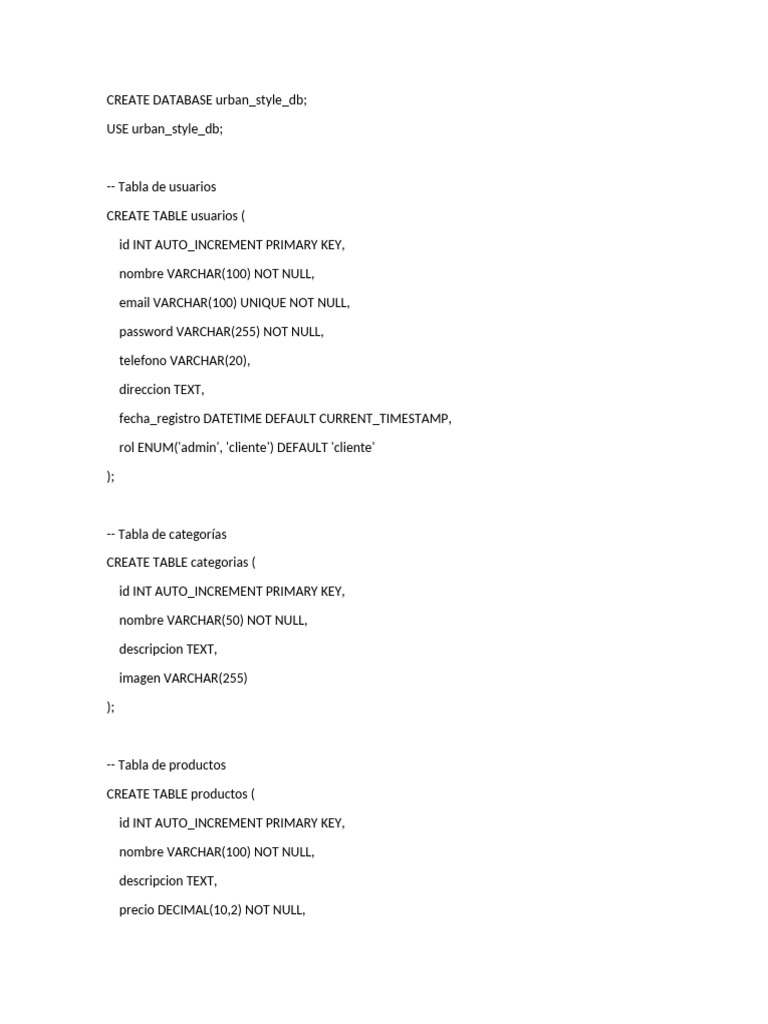 CREATE DATABASE urban_style_db;

USE urban_style_db;

-- Tabla de usuarios

CREATE TABLE usuarios (

id INT AUTO_INCREMENT PRIMARY KEY,

nombre VARCHAR(100) NOT NULL,

email VARCHAR(100) UNIQUE NOT NULL,

password VARCHAR(255) NOT NULL,

telefono VARCHAR(20),

direccion TEXT,

fecha_registro DATETIME DEFAULT CURRENT_TIMESTAMP,

rol ENUM('admin', 'cliente') DEFAULT 'cliente'

);

-- Tabla de categorías

CREATE TABLE categorias (

id INT AUTO_INCREMENT PRIMARY KEY,

nombre VARCHAR(50) NOT NULL,

descripcion TEXT,

imagen VARCHAR(255)

);

-- Tabla de productos

CREATE TABLE productos (

id INT AUTO_INCREMENT PRIMARY KEY,

nombre VARCHAR(100) NOT NULL,

descripcion TEXT,

precio DECIMAL(10,2) NOT NULL,